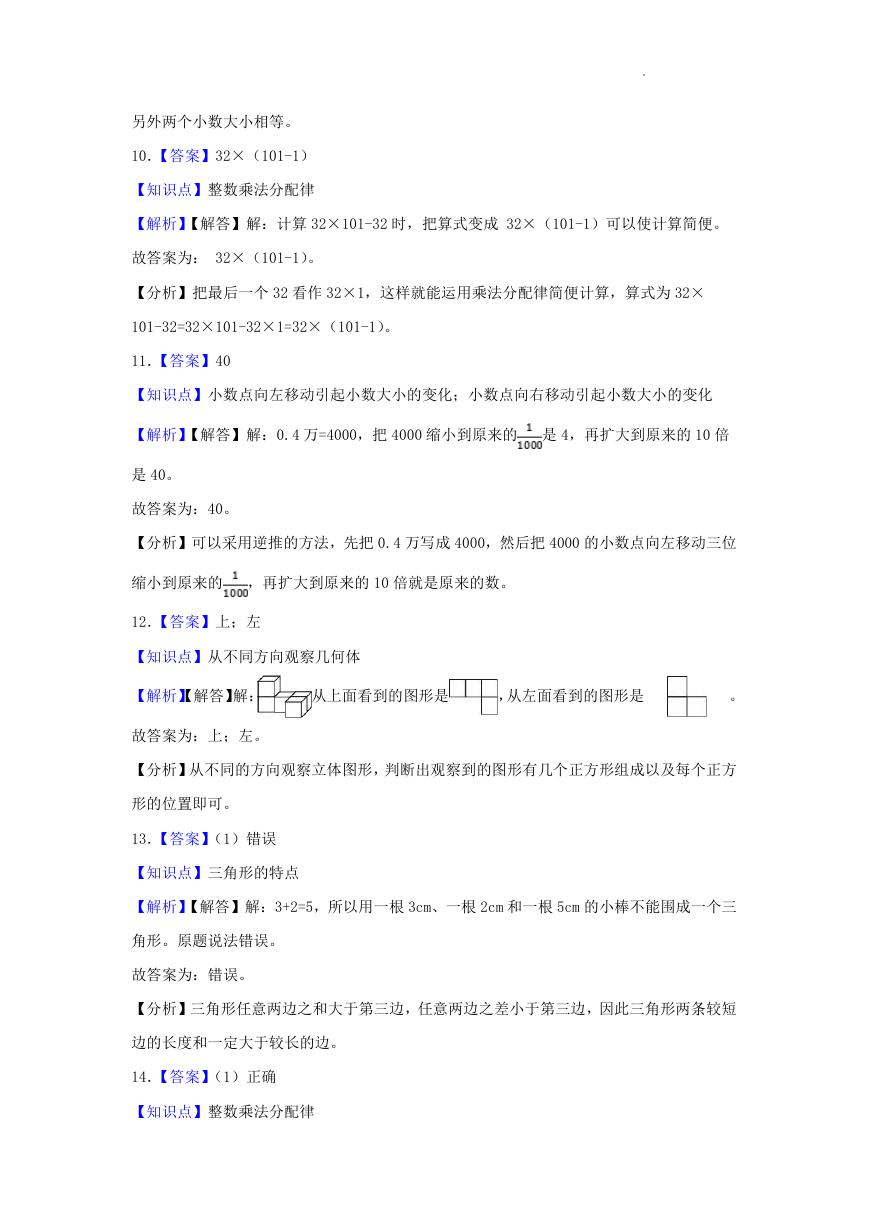 另外两个小数大小相等。

10.【答案】32×（101-1）

【知识点】整数乘法分配律

【解析】【解答】解：计算 32×101-32 时，把算式变成 32×（101-1）可以使计算简便。

故答案为： 32×（101-1）。

【分析】把最后一个 32 看作 32×1，这样就能运用乘法分配律简便计算，算式为 32×101-32=32×101-32×1=32×（101-1）。

11.【答案】40

【知识点】小数点向左移动引起小数大小的变化；小数点向右移动引起小数大小的变化

【解析】【解答】解：0.4 万=4000，把 4000 缩小到原来的$\frac{1}{1000}$是 4，再扩大到原来的 10 倍是 40。

故答案为：40。

【分析】可以采用逆推的方法，先把 0.4 万写成 4000，然后把 4000 的小数点向左移动三位缩小到原来的$\frac{1}{1000}$，再扩大到原来的 10 倍就是原来的数。

12.【答案】上；左

【知识点】从不同方向观察几何体

【解析】【解答】解：从上面看到的图形是，从左面看到的图形是 。

故答案为：上；左。

【分析】从不同的方向观察立体图形，判断出观察到的图形有几个正方形组成以及每个正方形的位置即可。

13.【答案】（1）错误

【知识点】三角形的特点

【解析】【解答】解：3+2=5，所以用一根 3cm、一根 2cm 和一根 5cm 的小棒不能围成一个三角形。原题说法错误。

故答案为：错误。

【分析】三角形任意两边之和大于第三边，任意两边之差小于第三边，因此三角形两条较短边的长度和一定大于较长的边。

14.【答案】（1）正确

【知识点】整数乘法分配律